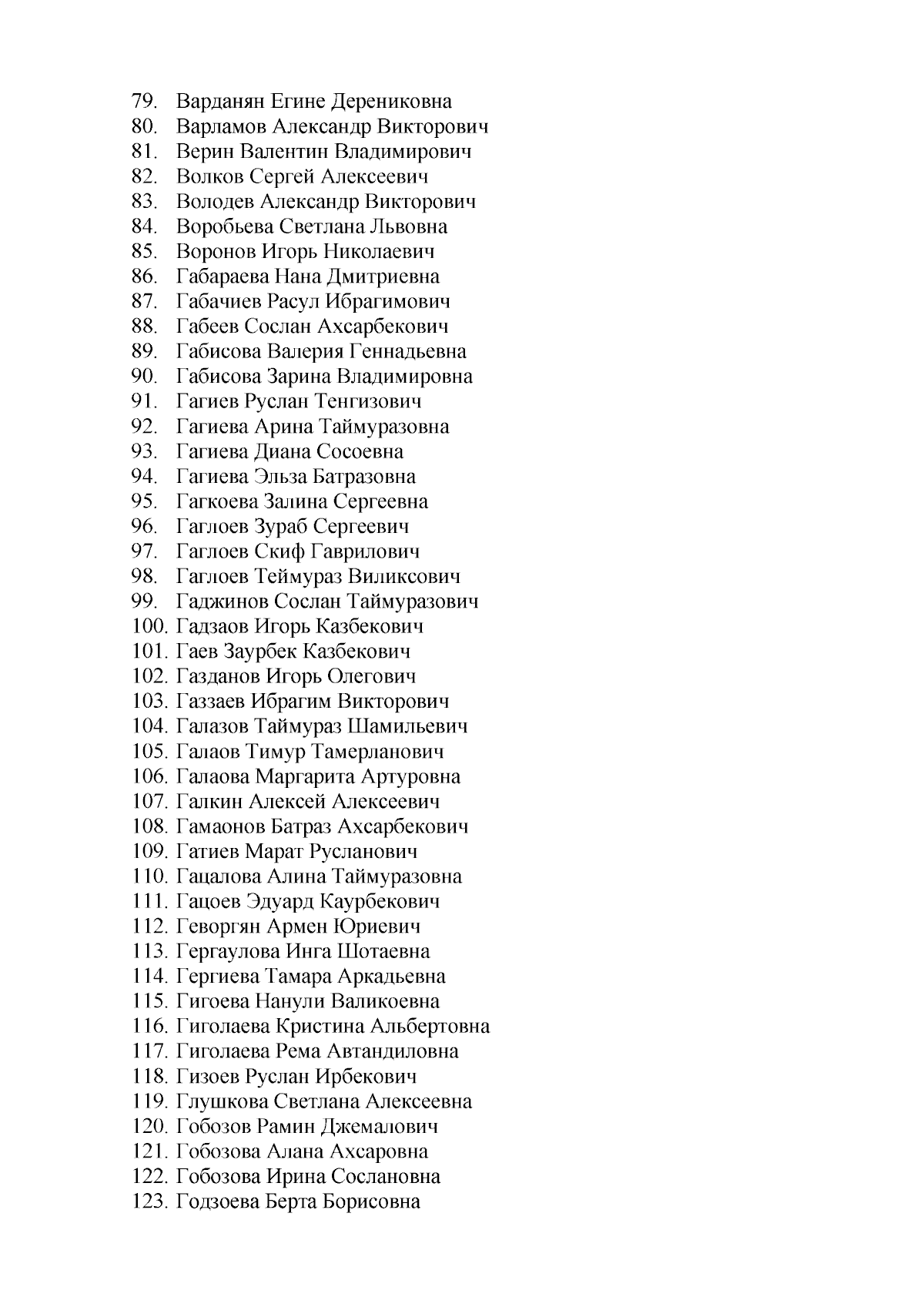 79. Варданян Егине Дерениковна
80. Варламов Александр Викторович
81. Верин Валентин Владимирович
82. Волков Сергей Алексеевич
83. Володев Александр Викторович
84. Воробьева Светлана Львовна
85. Воронов Игорь Николаевич
86. Габараева Нана Дмитриевна
87. Габачиев Расул Ибрагимович
88. Габеев Сослан Ахсарбекович
89. Габисова Валерия Геннадьевна
90. Габисова Зарина Владимировна
91. Гагиев Руслан Тенгизович
92. Гагиева Арина Таймуразовна
93. Гагиева Диана Сосоевна
94. Гагиева Эльза Батразовна
95. Гагкоева Залина Сергеевна
96. Гаглоев Зураб Сергеевич
97. Гаглоев Скиф Гаврилович
98. Гаглоев Теймураз Виликсович
99. Гаджинов Сослан Таймуразович
100. Гадзаов Игорь Казбекович
101. Гаев Заурбек Казбекович
102. Газданов Игорь Олегович
103. Газзаев Ибрагим Викторович
104. Галазов Таймураз Шамильевич
105. Галаов Тимур Тамерланович
106. Галаова Маргарита Артуровна
107. Галкин Алексей Алексеевич
108. Гамаонов Батраз Ахсарбекович
109. Гатиев Марат Русланович
110. Гацалова Алина Таймуразовна
111. Гацоев Эдуард Каурбекович
112. Геворгян Армен Юриевич
113. Гергаулова Инга Шотаевна
114. Гергиева Тамара Аркадьевна
115. Гигоева Нанули Валикоевна
116. Гиголаева Кристина Альбертовна
117. Гиголаева Рема Автандиловна
118. Гизоев Руслан Ирбекович
119. Глушкова Светлана Алексеевна
120. Гобозов Рамин Джемалович
121. Гобозова Алана Ахсаровна
122. Гобозова Ирина Сослановна
123. Годзоева Берта Борисовна